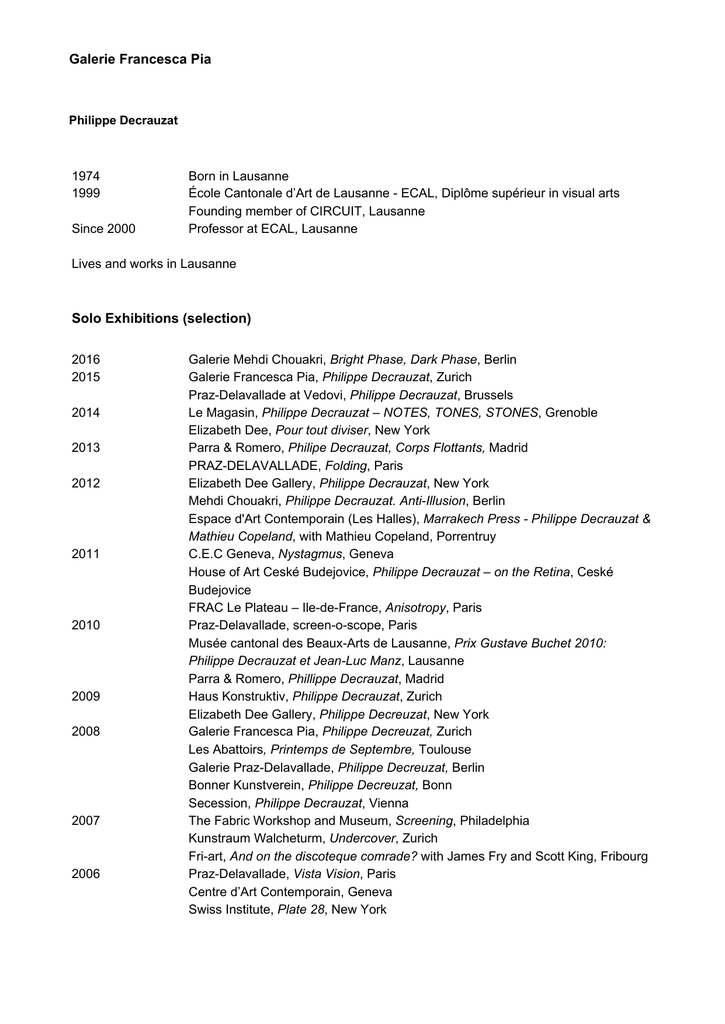 Galerie Francesca Pia

Philippe Decrauzat

| | |
|---|---|
| 1974 | Born in Lausanne |
| 1999 | École Cantonale d'Art de Lausanne - ECAL, Diplôme supérieur in visual arts |
| | Founding member of CIRCUIT, Lausanne |
| Since 2000 | Professor at ECAL, Lausanne |

Lives and works in Lausanne

Solo Exhibitions (selection)

| | |
|---|---|
| 2016 | Galerie Mehdi Chouakri, Bright Phase, Dark Phase, Berlin |
| 2015 | Galerie Francesca Pia, Philippe Decrauzat, Zurich |
| | Praz-Delavallade at Vedovi, Philippe Decrauzat, Brussels |
| 2014 | Le Magasin, Philippe Decrauzat – NOTES, TONES, STONES, Grenoble |
| | Elizabeth Dee, Pour tout diviser, New York |
| 2013 | Parra & Romero, Philipe Decrauzat, Corps Flottants, Madrid |
| | PRAZ-DELAVALLADE, Folding, Paris |
| 2012 | Elizabeth Dee Gallery, Philippe Decrauzat, New York |
| | Mehdi Chouakri, Philippe Decrauzat. Anti-Illusion, Berlin |
| | Espace d'Art Contemporain (Les Halles), Marrakech Press - Philippe Decrauzat & Mathieu Copeland, with Mathieu Copeland, Porrentruy |
| 2011 | C.E.C Geneva, Nystagmus, Geneva |
| | House of Art Ceské Budejovice, Philippe Decrauzat – on the Retina, Ceské Budejovice |
| | FRAC Le Plateau – Ile-de-France, Anisotropy, Paris |
| 2010 | Praz-Delavallade, screen-o-scope, Paris |
| | Musée cantonal des Beaux-Arts de Lausanne, Prix Gustave Buchet 2010: Philippe Decrauzat et Jean-Luc Manz, Lausanne |
| | Parra & Romero, Phillippe Decrauzat, Madrid |
| 2009 | Haus Konstruktiv, Philippe Decrauzat, Zurich |
| | Elizabeth Dee Gallery, Philippe Decreuzat, New York |
| 2008 | Galerie Francesca Pia, Philippe Decreuzat, Zurich |
| | Les Abattoirs, Printemps de Septembre, Toulouse |
| | Galerie Praz-Delavallade, Philippe Decreuzat, Berlin |
| | Bonner Kunstverein, Philippe Decreuzat, Bonn |
| | Secession, Philippe Decrauzat, Vienna |
| 2007 | The Fabric Workshop and Museum, Screening, Philadelphia |
| | Kunstraum Walcheturm, Undercover, Zurich |
| | Fri-art, And on the discoteque comrade? with James Fry and Scott King, Fribourg |
| 2006 | Praz-Delavallade, Vista Vision, Paris |
| | Centre d'Art Contemporain, Geneva |
| | Swiss Institute, Plate 28, New York |